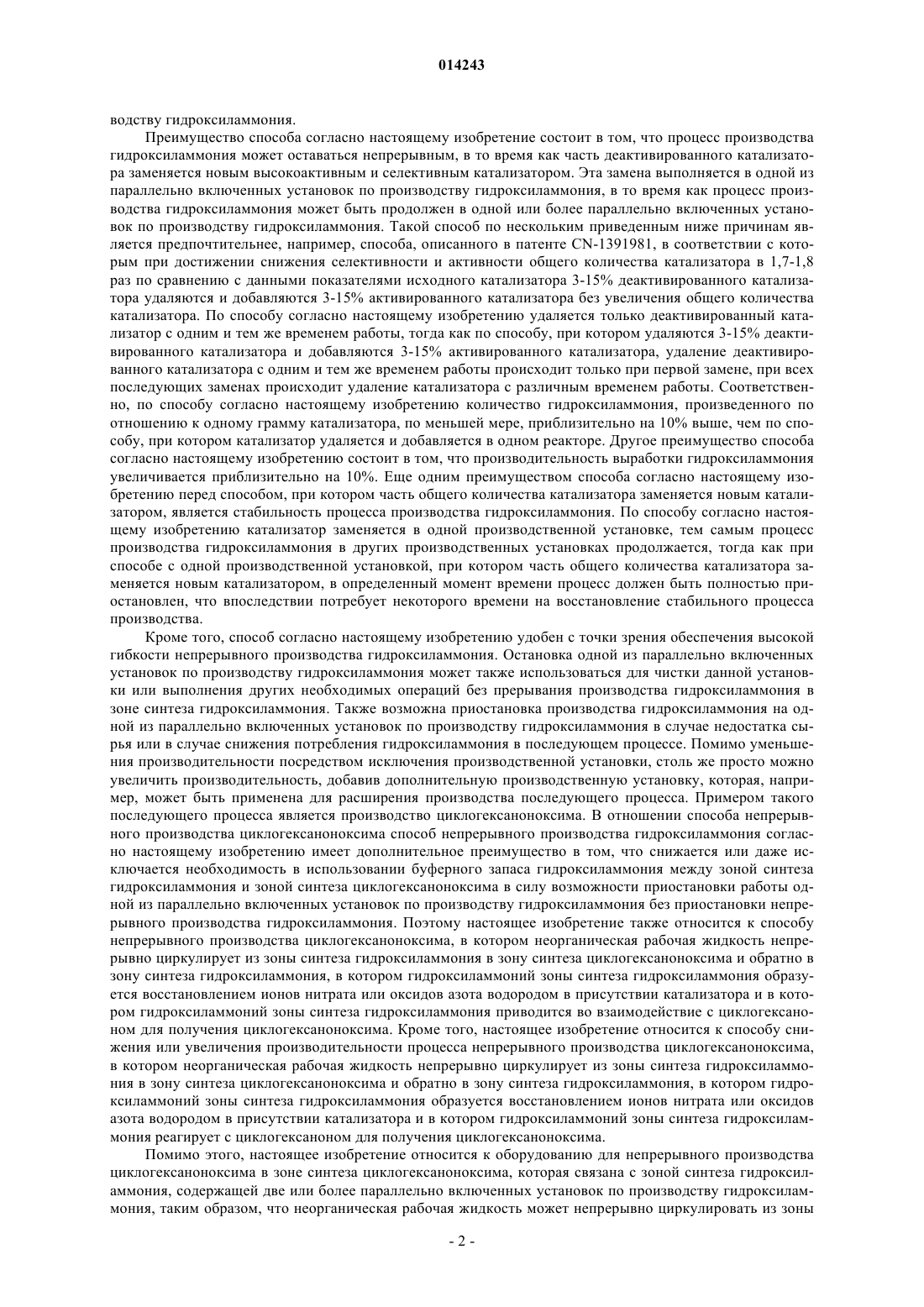 014243

водству гидроксиламмония.

Преимущество способа согласно настоящему изобретение состоит в том, что процесс производства гидроксиламмония может оставаться непрерывным, в то время как часть деактивированного катализатора заменяется новым высокоактивным и селективным катализатором. Эта замена выполняется в одной из параллельно включенных установок по производству гидроксиламмония, в то время как процесс производства гидроксиламмония может быть продолжен в одной или более параллельно включенных установок по производству гидроксиламмония. Такой способ по нескольким приведенным ниже причинам является предпочтительнее, например, способа, описанного в патенте CN-1391981, в соответствии с которым при достижении снижения селективности и активности общего количества катализатора в 1,7-1,8 раз по сравнению с данными показателями исходного катализатора 3-15% деактивированного катализатора удаляются и добавляются 3-15% активированного катализатора без увеличения общего количества катализатора. По способу согласно настоящему изобретению удаляется только деактивированный катализатор с одним и тем же временем работы, тогда как по способу, при котором удаляются 3-15% деактивированного катализатора и добавляются 3-15% активированного катализатора, удаление деактивированного катализатора с одним и тем же временем работы происходит только при первой замене, при всех последующих заменах происходит удаление катализатора с различным временем работы. Соответственно, по способу согласно настоящему изобретению количество гидроксиламмония, произведенного по отношению к одному грамму катализатора, по меньшей мере, приблизительно на 10% выше, чем по способу, при котором катализатор удаляется и добавляется в одном реакторе. Другое преимущество способа согласно настоящему изобретению состоит в том, что производительность выработки гидроксиламмония увеличивается приблизительно на 10%. Еще одним преимуществом способа согласно настоящему изобретению перед способом, при котором часть общего количества катализатора заменяется новым катализатором, является стабильность процесса производства гидроксиламмония. По способу согласно настоящему изобретению катализатор заменяется в одной производственной установке, тем самым процесс производства гидроксиламмония в других производственных установках продолжается, тогда как при способе с одной производственной установкой, при котором часть общего количества катализатора заменяется новым катализатором, в определенный момент времени процесс должен быть полностью приостановлен, что впоследствии потребует некоторого времени на восстановление стабильного процесса производства.

Кроме того, способ согласно настоящему изобретению удобен с точки зрения обеспечения высокой гибкости непрерывного производства гидроксиламмония. Остановка одной из параллельно включенных установок по производству гидроксиламмония может также использоваться для чистки данной установки или выполнения других необходимых операций без прерывания производства гидроксиламмония в зоне синтеза гидроксиламмония. Также возможна приостановка производства гидроксиламмония на одной из параллельно включенных установок по производству гидроксиламмония в случае недостатка сырья или в случае снижения потребления гидроксиламмония в последующем процессе. Помимо уменьшения производительности посредством исключения производственной установки, столь же просто можно увеличить производительность, добавив дополнительную производственную установку, которая, например, может быть применена для расширения производства последующего процесса. Примером такого последующего процесса является производство циклогексаноноксима. В отношении способа непрерывного производства циклогексаноноксима способ непрерывного производства гидроксиламмония согласно настоящему изобретению имеет дополнительное преимущество в том, что снижается или даже исключается необходимость в использовании буферного запаса гидроксиламмония между зоной синтеза гидроксиламмония и зоной синтеза циклогексаноноксима в силу возможности приостановки работы одной из параллельно включенных установок по производству гидроксиламмония без приостановки непрерывного производства гидроксиламмония. Поэтому настоящее изобретение также относится к способу непрерывного производства циклогексаноноксима, в котором неорганическая рабочая жидкость непрерывно циркулирует из зоны синтеза гидроксиламмония в зону синтеза циклогексаноноксима и обратно в зону синтеза гидроксиламмония, в котором гидроксиламмоний зоны синтеза гидроксиламмония образуется восстановлением ионов нитрата или оксидов азота водородом в присутствии катализатора и в котором гидроксиламмоний зоны синтеза гидроксиламмония приводится во взаимодействие с циклогексаноном для получения циклогексаноноксима. Кроме того, настоящее изобретение относится к способу снижения или увеличения производительности процесса непрерывного производства циклогексаноноксима, в котором неорганическая рабочая жидкость непрерывно циркулирует из зоны синтеза гидроксиламмония в зону синтеза циклогексаноноксима и обратно в зону синтеза гидроксиламмония, в котором гидроксиламмоний зоны синтеза гидроксиламмония образуется восстановлением ионов нитрата или оксидов азота водородом в присутствии катализатора и в котором гидроксиламмоний зоны синтеза гидроксиламмония реагирует с циклогексаноном для получения циклогексаноноксима.

Помимо этого, настоящее изобретение относится к оборудованию для непрерывного производства циклогексаноноксима в зоне синтеза циклогексаноноксима, которая связана с зоной синтеза гидроксиламмония, содержащей две или более параллельно включенных установок по производству гидроксиламмония, таким образом, что неорганическая рабочая жидкость может непрерывно циркулировать из зоны

- 2 -